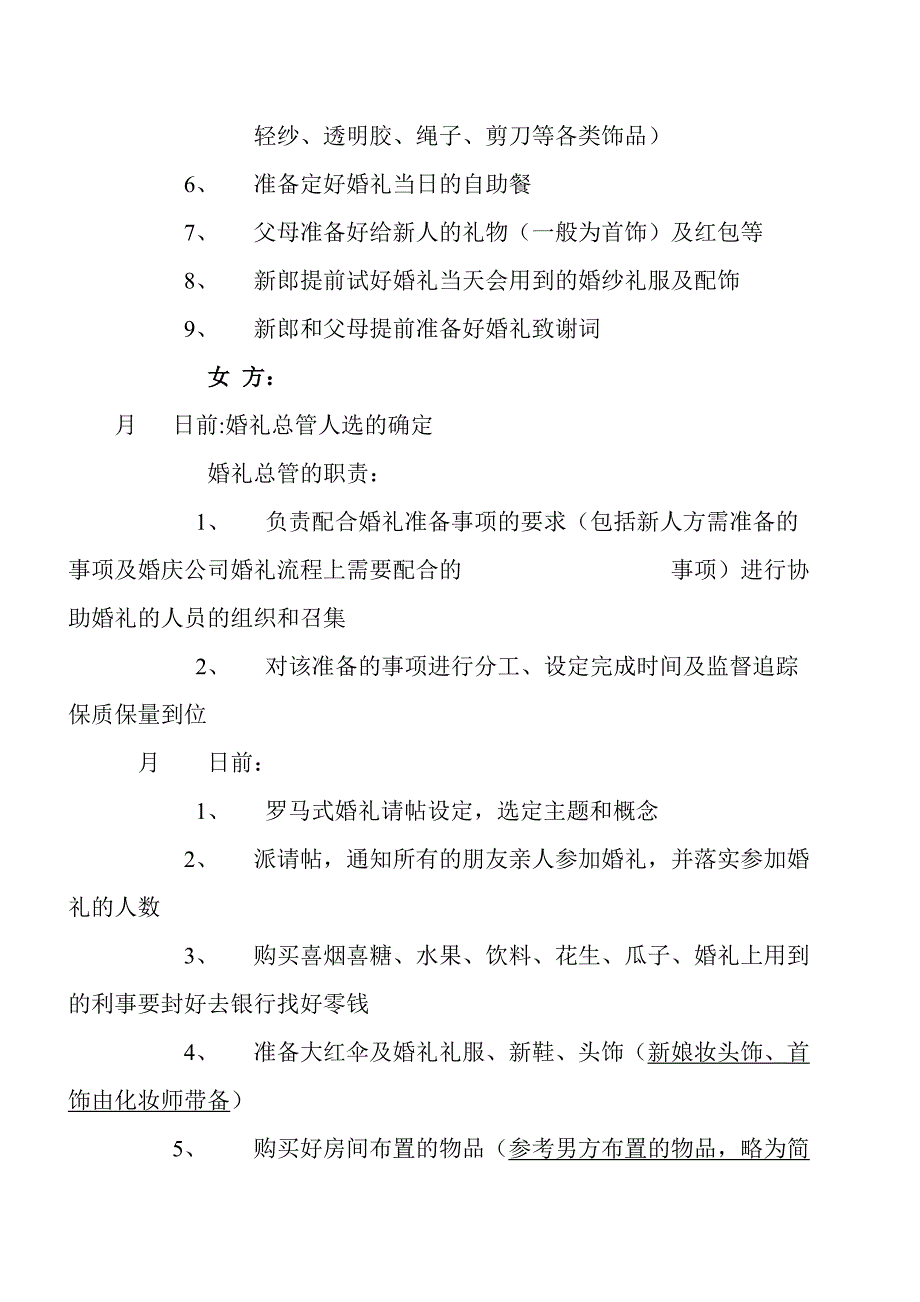 轻纱、透明胶、绳子、剪刀等各类饰品）

6、 准备定好婚礼当日的自助餐

7、 父母准备好给新人的礼物（一般为首饰）及红包等

8、 新郎提前试好婚礼当天会用到的婚纱礼服及配饰

9、 新郎和父母提前准备好婚礼致谢词

女 方：

月 日前:婚礼总管人选的确定

婚礼总管的职责：

1、 负责配合婚礼准备事项的要求（包括新人方需准备的事项及婚庆公司婚礼流程上需要配合的 事项）进行协助婚礼的人员的组织和召集

2、 对该准备的事项进行分工、设定完成时间及监督追踪保质保量到位

月 日前：

1、 罗马式婚礼请帖设定，选定主题和概念

2、 派请帖，通知所有的朋友亲人参加婚礼，并落实参加婚礼的人数

3、 购买喜烟喜糖、水果、饮料、花生、瓜子、婚礼上用到的利事要封好去银行找好零钱

4、 准备大红伞及婚礼礼服、新鞋、头饰（新娘妆头饰、首饰由化妆师带备）

5、 购买好房间布置的物品（参考男方布置的物品，略为简